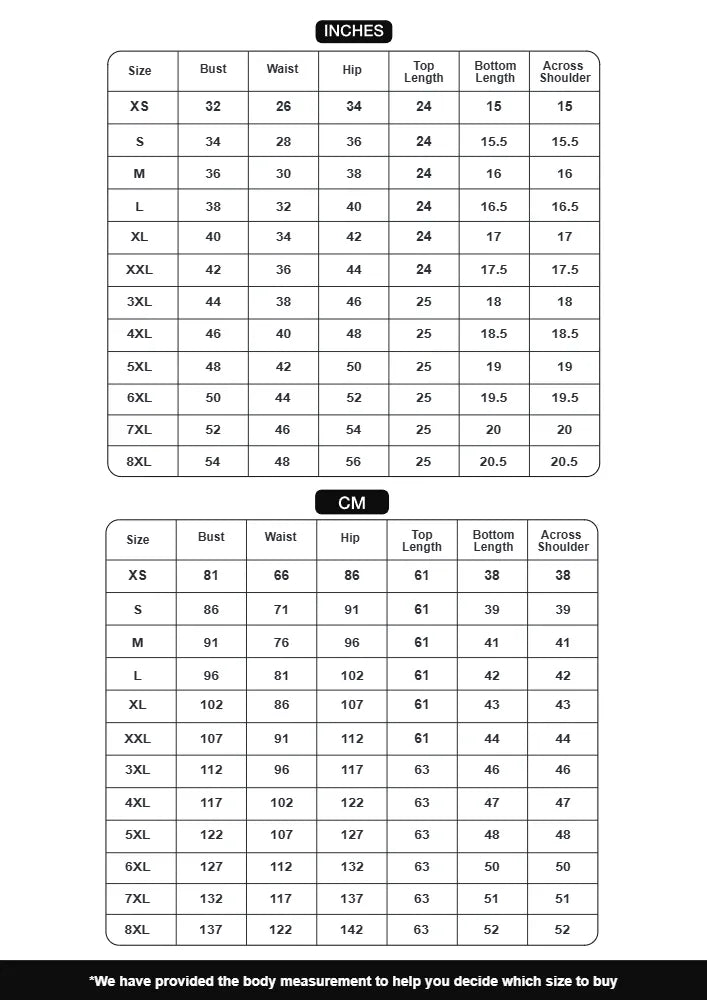 INCHES

| Size | Bust | Waist | Hip | Top Length | Bottom Length | Across Shoulder |
|---|---|---|---|---|---|---|
| XS | 32 | 26 | 34 | 24 | 15 | 15 |
| S | 34 | 28 | 36 | 24 | 15.5 | 15.5 |
| M | 36 | 30 | 38 | 24 | 16 | 16 |
| L | 38 | 32 | 40 | 24 | 16.5 | 16.5 |
| XL | 40 | 34 | 42 | 24 | 17 | 17 |
| XXL | 42 | 36 | 44 | 24 | 17.5 | 17.5 |
| 3XL | 44 | 38 | 46 | 25 | 18 | 18 |
| 4XL | 46 | 40 | 48 | 25 | 18.5 | 18.5 |
| 5XL | 48 | 42 | 50 | 25 | 19 | 19 |
| 6XL | 50 | 44 | 52 | 25 | 19.5 | 19.5 |
| 7XL | 52 | 46 | 54 | 25 | 20 | 20 |
| 8XL | 54 | 48 | 56 | 25 | 20.5 | 20.5 |

CM

| Size | Bust | Waist | Hip | Top Length | Bottom Length | Across Shoulder |
|---|---|---|---|---|---|---|
| XS | 81 | 66 | 86 | 61 | 38 | 38 |
| S | 86 | 71 | 91 | 61 | 39 | 39 |
| M | 91 | 76 | 96 | 61 | 41 | 41 |
| L | 96 | 81 | 102 | 61 | 42 | 42 |
| XL | 102 | 86 | 107 | 61 | 43 | 43 |
| XXL | 107 | 91 | 112 | 61 | 44 | 44 |
| 3XL | 112 | 96 | 117 | 63 | 46 | 46 |
| 4XL | 117 | 102 | 122 | 63 | 47 | 47 |
| 5XL | 122 | 107 | 127 | 63 | 48 | 48 |
| 6XL | 127 | 112 | 132 | 63 | 50 | 50 |
| 7XL | 132 | 117 | 137 | 63 | 51 | 51 |
| 8XL | 137 | 122 | 142 | 63 | 52 | 52 |

*We have provided the body measurement to help you decide which size to buy